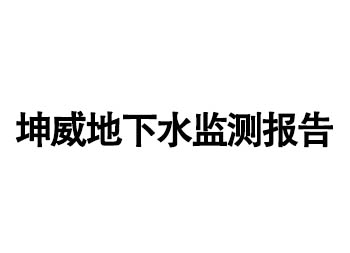 坤威地下水监测报告